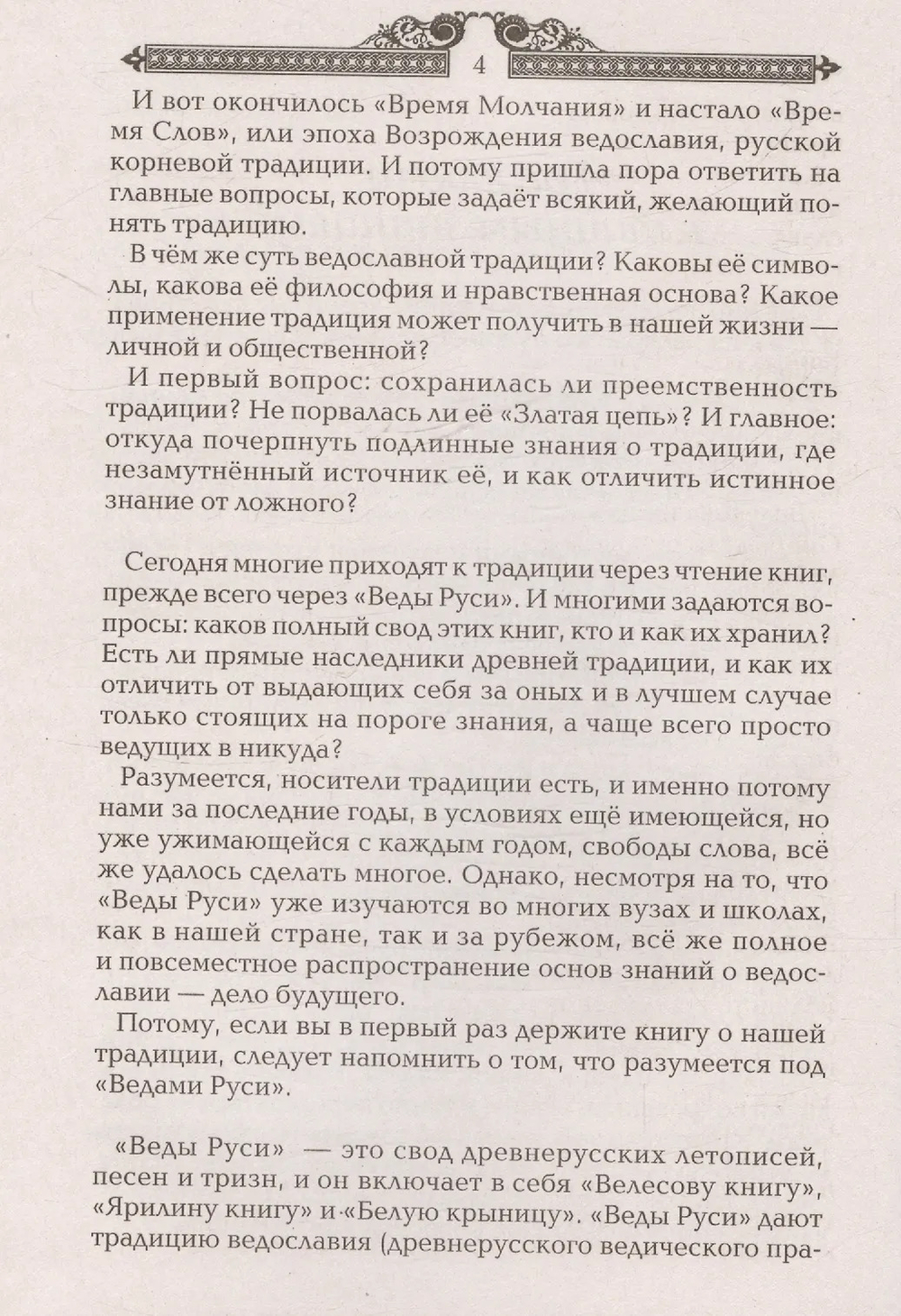 4

И вот окончилось «Время Молчания» и настало «Время Слов», или эпоха Возрождения ведославия, русской корневой традиции. И потому пришла пора ответить на главные вопросы, которые задаёт всякий, желающий понять традицию.

В чём же суть ведославной традиции? Каковы её символы, какова её философия и нравственная основа? Какое применение традиция может получить в нашей жизни — личной и общественной?

И первый вопрос: сохранилась ли преемственность традиции? Не порвалась ли её «Златая цепь»? И главное: откуда почерпнуть подлинные знания о традиции, где незамутнённый источник её, и как отличить истинное знание от ложного?

Сегодня многие приходят к традиции через чтение книг, прежде всего через «Веды Руси». И многими задаются вопросы: каков полный свод этих книг, кто и как их хранил? Есть ли прямые наследники древней традиции, и как их отличить от выдающих себя за оных и в лучшем случае только стоящих на пороге знания, а чаще всего просто ведущих в никуда?

Разумеется, носители традиции есть, и именно потому нами за последние годы, в условиях ещё имеющейся, но уже ужимающейся с каждым годом, свободы слова, всё же удалось сделать многое. Однако, несмотря на то, что «Веды Руси» уже изучаются во многих вузах и школах, как в нашей стране, так и за рубежом, всё же полное и повсеместное распространение основ знаний о ведославии — дело будущего.

Потому, если вы в первый раз держите книгу о нашей традиции, следует напомнить о том, что разумеется под «Ведами Руси».

«Веды Руси» — это свод древнерусских летописей, песен и тризн, и он включает в себя «Велесову книгу», «Ярилину книгу» и «Белую крыницу». «Веды Руси» дают традицию ведославия (древнерусского ведического пра-